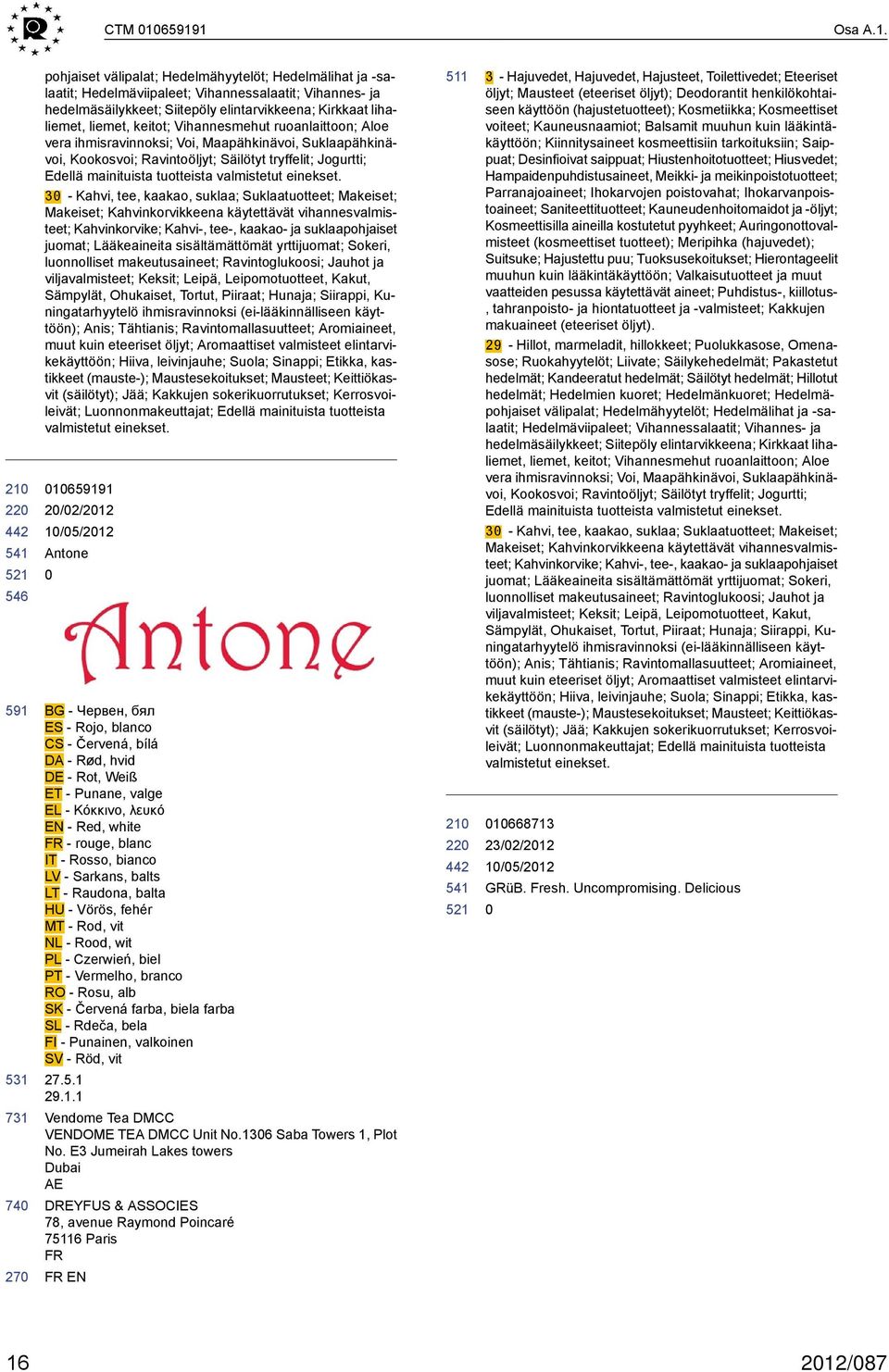 CTM 010659191

Osa A.1.

pohjaiset välipalat; Hedelmähyytelöt; Hedelmälihat ja -salaatit; Hedelmäviipaleet; Vihannessalaatit; Vihannes- ja hedelmäsäilykkeet; Siitepöly elintarvikkeena; Kirkkaat lihaliemet, liemet, keitot; Vihannesmehut ruoanlaittoon; Aloe vera ihmisravinnoksi; Voi, Maapähkinävoi, Suklaapähkinävoi, Kookosvoi; Ravintoöljyt; Säilötyt tryffelit; Jogurtti; Edellä mainituista tuotteista valmistetut einekset.

30 - Kahvi, tee, kaakao, suklaa; Suklaatuotteet; Makeiset; Makeiset; Kahvinkorvikkeena käytettävät vihannesvalmisteet; Kahvinkorvike; Kahvi-, tee-, kaakao- ja suklaapohjaiset juomat; Lääkeaineita sisältämättömät yrttijuomat; Sokeri, luonnolliset makeutusaineet; Ravintoglukoosi; Jauhot ja viljavalmisteet; Keksit; Leipä, Leipomotuotteet, Kakut, Sämpylät, Ohukaiset, Tortut, Piiraat; Hunaja; Siirappi, Kuningatarhyytelö ihmisravinnoksi (ei-lääkinnälliseen käyttöön); Anis; Tähtianis; Ravintomallasuutteet; Aromiaineet, muut kuin eteeriset öljyt; Aromaattiset valmisteet elintarvikekäyttöön; Hiiva, leivinjauhe; Suola; Sinappi; Etikka, kastikkeet (mauste-); Maustesekoitukset; Mausteet; Keittiökasvit (säilötyt); Jää; Kakkujen sokerikuorrutukset; Kerrosvoileivät; Luonnonmakeuttajat; Edellä mainituista tuotteista valmistetut einekset.

210 010659191
220 20/02/2012
442 10/05/2012
541 Antone
521 0
546

Antone

591 BG - Червен, бял
ES - Rojo, blanco
CS - Červená, bílá
DA - Rød, hvid
DE - Rot, Weiß
ET - Punane, valge
EL - Κόκκινο, λευκό
EN - Red, white
FR - rouge, blanc
IT - Rosso, bianco
LV - Sarkans, balts
LT - Raudona, balta
HU - Vörös, fehér
MT - Rod, vit
NL - Rood, wit
PL - Czerwień, biel
PT - Vermelho, branco
RO - Rosu, alb
SK - Červená farba, biela farba
SL - Rdeča, bela
FI - Punainen, valkoinen
SV - Röd, vit

531 27.5.1
29.1.1

731 Vendome Tea DMCC
VENDOME TEA DMCC Unit No.1306 Saba Towers 1, Plot No. E3 Jumeirah Lakes towers
Dubai
AE

740 DREYFUS & ASSOCIES
78, avenue Raymond Poincaré
75116 Paris
FR

270 FR EN

511 3 - Hajuvedet, Hajuvedet, Hajusteet, Toilettivedet; Eteeriset öljyt; Mausteet (eteeriset öljyt); Deodorantit henkilökohtaiseen käyttöön (hajustetuotteet); Kosmetiikka; Kosmeettiset voiteet; Kauneusnaamiot; Balsamit muuhun kuin lääkintäkäyttöön; Kiinnitysaineet kosmeettisiin tarkoituksiin; Saippuat; Desinfioivat saippuat; Hiustenhoitotuotteet; Hiusvedet; Hampaidenpuhdistusaineet, Meikki- ja meikinpoistotuotteet; Parranajoaineet; Ihokarvojen poistovahat; Ihokarvanpoistoaineet; Saniteettituotteet; Kauneudenhoitomaidot ja -öljyt; Kosmeettisilla aineilla kostutetut pyyhkeet; Auringonottovalmisteet (kosmeettiset tuotteet); Meripihka (hajuvedet); Suitsuke; Hajustettu puu; Tuoksusekoitukset; Hierontageelit muuhun kuin lääkintäkäyttöön; Valkaisutuotteet ja muut vaatteiden pesussa käytettävät aineet; Puhdistus-, kiillotus-, tahranpoisto- ja hiontatuotteet ja -valmisteet; Kakkujen makuaineet (eteeriset öljyt).

29 - Hillot, marmeladit, hillokkeet; Puolukkasose, Omenasose; Ruokahyytelöt; Liivate; Säilykehedelmät; Pakastetut hedelmät; Kandeeratut hedelmät; Säilötyt hedelmät; Hillotut hedelmät; Hedelmien kuoret; Hedelmänkuoret; Hedelmäpohjaiset välipalat; Hedelmähyytelöt; Hedelmälihat ja -salaatit; Hedelmäviipaleet; Vihannessalaatit; Vihannes- ja hedelmäsäilykkeet; Siitepöly elintarvikkeena; Kirkkaat lihaliemet, liemet, keitot; Vihannesmehut ruoanlaittoon; Aloe vera ihmisravinnoksi; Voi, Maapähkinävoi, Suklaapähkinävoi, Kookosvoi; Ravintoöljyt; Säilötyt tryffelit; Jogurtti; Edellä mainituista tuotteista valmistetut einekset.

30 - Kahvi, tee, kaakao, suklaa; Suklaatuotteet; Makeiset; Makeiset; Kahvinkorvikkeena käytettävät vihannesvalmisteet; Kahvinkorvike; Kahvi-, tee-, kaakao- ja suklaapohjaiset juomat; Lääkeaineita sisältämättömät yrttijuomat; Sokeri, luonnolliset makeutusaineet; Ravintoglukoosi; Jauhot ja viljavalmisteet; Keksit; Leipä, Leipomotuotteet, Kakut, Sämpylät, Ohukaiset, Tortut, Piiraat; Hunaja; Siirappi, Kuningatarhyytelö ihmisravinnoksi (ei-lääkinnälliseen käyttöön); Anis; Tähtianis; Ravintomallasuutteet; Aromiaineet, muut kuin eteeriset öljyt; Aromaattiset valmisteet elintarvikekäyttöön; Hiiva, leivinjauhe; Suola; Sinappi; Etikka, kastikkeet (mauste-); Maustesekoitukset; Mausteet; Keittiökasvit (säilötyt); Jää; Kakkujen sokerikuorrutukset; Kerrosvoileivät; Luonnonmakeuttajat; Edellä mainituista tuotteista valmistetut einekset.

210 010668713
220 23/02/2012
442 10/05/2012
541 GRüB. Fresh. Uncompromising. Delicious
521 0

16

2012/087